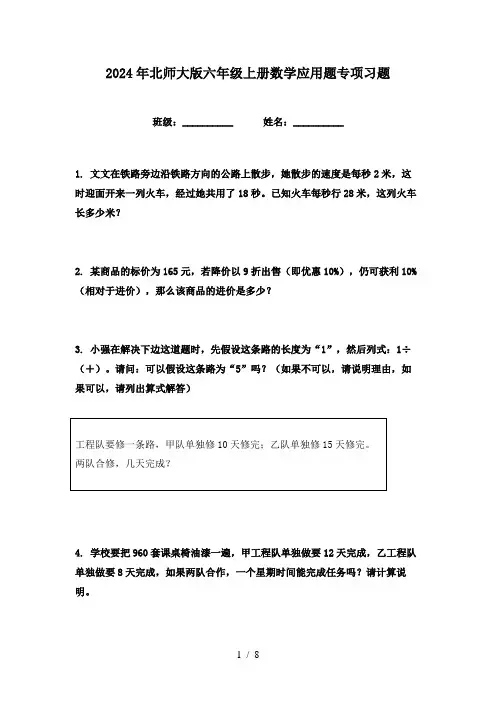 2024年北师大版六年级上册数学应用题专项习题

班级：__________ 姓名：__________

1. 文文在铁路旁边沿铁路方向的公路上散步，她散步的速度是每秒2米，这时迎面开来一列火车，经过她共用了18秒。已知火车每秒行28米，这列火车长多少米？

2. 某商品的标价为165元，若降价以9折出售（即优惠10%），仍可获利10%（相对于进价），那么该商品的进价是多少？

3. 小强在解决下边这道题时，先假设这条路的长度为“1”，然后列式：1÷（+）。请问：可以假设这条路为“5”吗？（如果不可以，请说明理由，如果可以，请列出算式解答）

工程队要修一条路，甲队单独修10天修完；乙队单独修15天修完。两队合修，几天完成？

4. 学校要把960套课桌椅油漆一遍，甲工程队单独做要12天完成，乙工程队单独做要8天完成，如果两队合作，一个星期时间能完成任务吗？请计算说明。

1 / 8